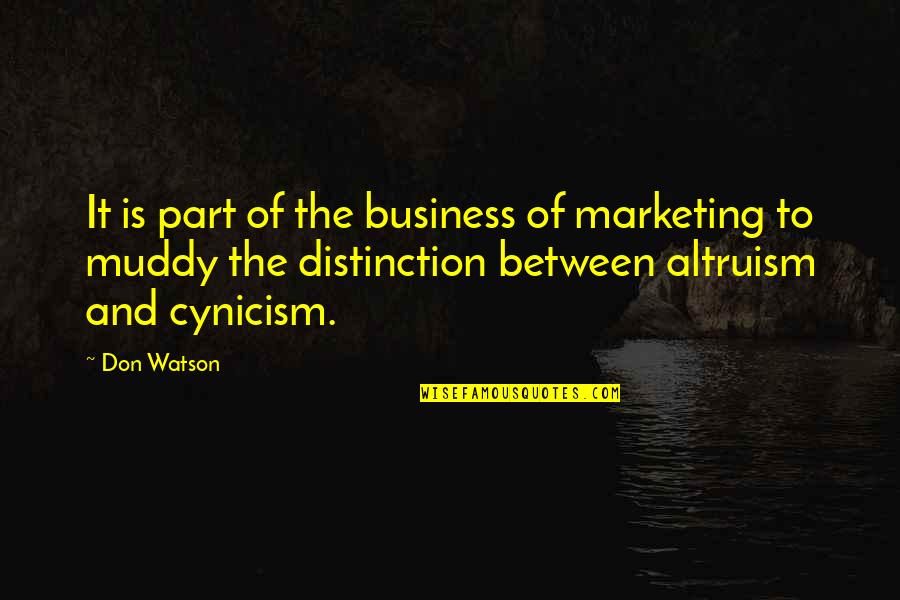 It is part of the business of marketing to muddy the distinction between altruism and cynicism.

~ Don Watson

WISEFAMOUSQUOTES.COM